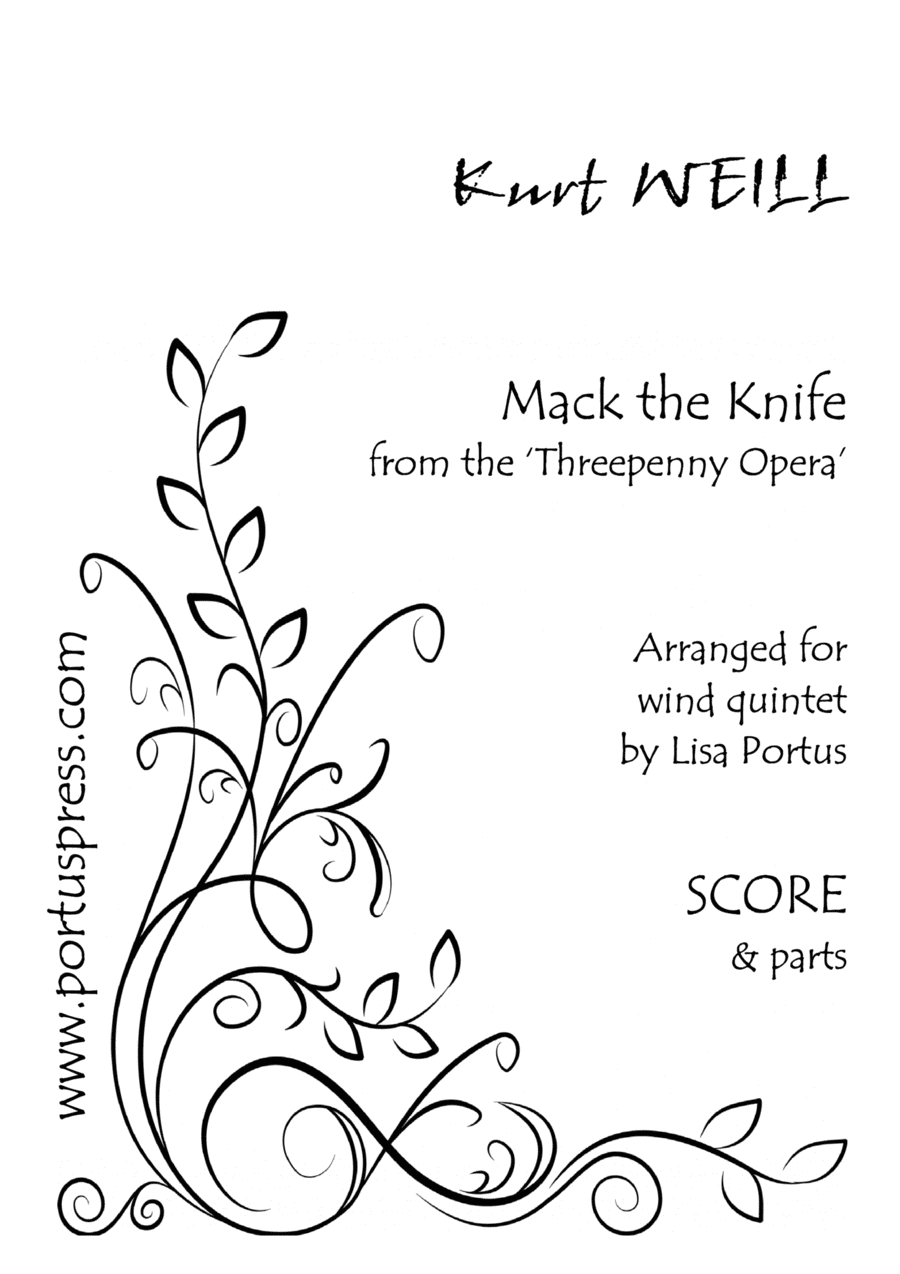 Kurt WEILL

Mack the Knife
from the 'Threepenny Opera'

Arranged for
wind quintet
by Lisa Portus

SCORE
& parts

www.portuspress.com